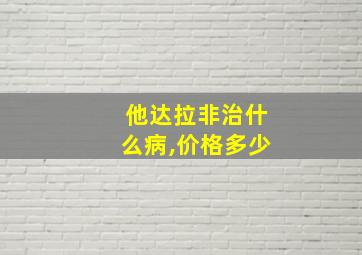 他达拉非治什么病,价格多少